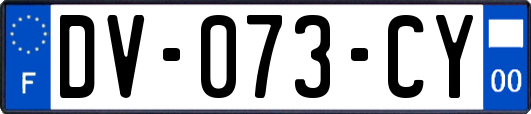 F
DV-073-CY
00